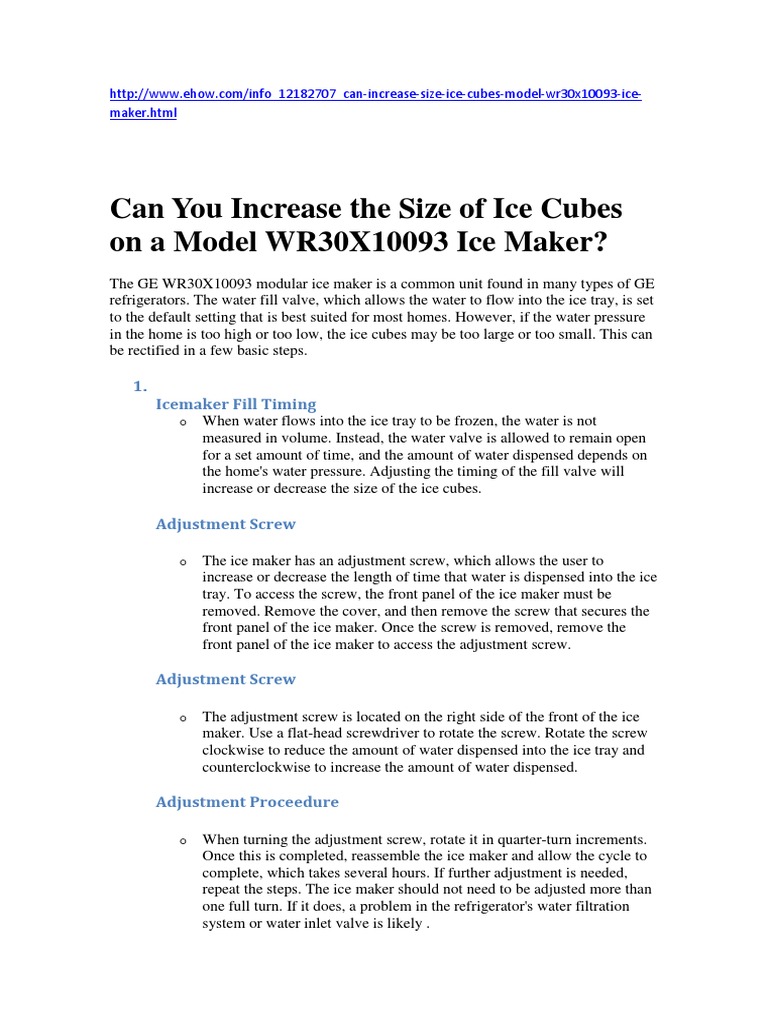 http://www.ehow.com/info_12182707_can-increase-size-ice-cubes-model-wr30x10093-ice-maker.html

Can You Increase the Size of Ice Cubes on a Model WR30X10093 Ice Maker?

The GE WR30X10093 modular ice maker is a common unit found in many types of GE refrigerators. The water fill valve, which allows the water to flow into the ice tray, is set to the default setting that is best suited for most homes. However, if the water pressure in the home is too high or too low, the ice cubes may be too large or too small. This can be rectified in a few basic steps.

1.
Icemaker Fill Timing
o When water flows into the ice tray to be frozen, the water is not measured in volume. Instead, the water valve is allowed to remain open for a set amount of time, and the amount of water dispensed depends on the home's water pressure. Adjusting the timing of the fill valve will increase or decrease the size of the ice cubes.

Adjustment Screw

o The ice maker has an adjustment screw, which allows the user to increase or decrease the length of time that water is dispensed into the ice tray. To access the screw, the front panel of the ice maker must be removed. Remove the cover, and then remove the screw that secures the front panel of the ice maker. Once the screw is removed, remove the front panel of the ice maker to access the adjustment screw.

Adjustment Screw

o The adjustment screw is located on the right side of the front of the ice maker. Use a flat-head screwdriver to rotate the screw. Rotate the screw clockwise to reduce the amount of water dispensed into the ice tray and counterclockwise to increase the amount of water dispensed.

Adjustment Proceedure

o When turning the adjustment screw, rotate it in quarter-turn increments. Once this is completed, reassemble the ice maker and allow the cycle to complete, which takes several hours. If further adjustment is needed, repeat the steps. The ice maker should not need to be adjusted more than one full turn. If it does, a problem in the refrigerator's water filtration system or water inlet valve is likely .